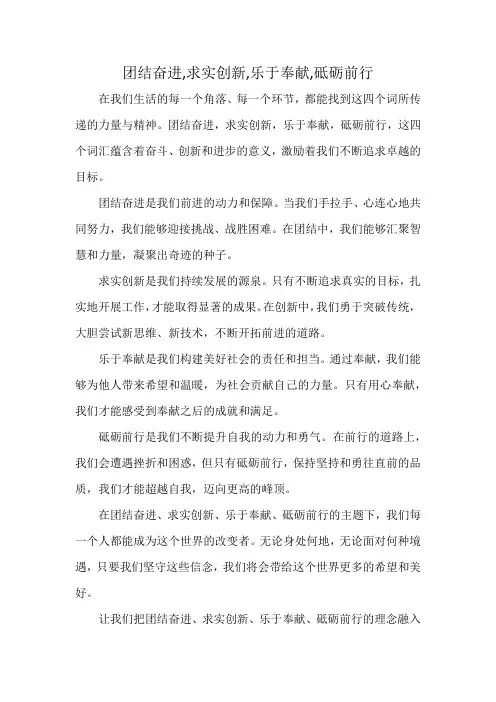 团结奋进,求实创新,乐于奉献,砥砺前行

在我们生活的每一个角落、每一个环节，都能找到这四个词所传递的力量与精神。团结奋进，求实创新，乐于奉献，砥砺前行，这四个词汇蕴含着奋斗、创新和进步的意义，激励着我们不断追求卓越的目标。

团结奋进是我们前进的动力和保障。当我们手拉手、心连心地共同努力，我们能够迎接挑战、战胜困难。在团结中，我们能够汇聚智慧和力量，凝聚出奇迹的种子。

求实创新是我们持续发展的源泉。只有不断追求真实的目标，扎实地开展工作，才能取得显著的成果。在创新中，我们勇于突破传统，大胆尝试新思维、新技术，不断开拓前进的道路。

乐于奉献是我们构建美好社会的责任和担当。通过奉献，我们能够为他人带来希望和温暖，为社会贡献自己的力量。只有用心奉献，我们才能感受到奉献之后的成就和满足。

砥砺前行是我们不断提升自我的动力和勇气。在前行的道路上，我们会遭遇挫折和困惑，但只有砥砺前行，保持坚持和勇往直前的品质，我们才能超越自我，迈向更高的峰顶。

在团结奋进、求实创新、乐于奉献、砥砺前行的主题下，我们每一个人都能成为这个世界的改变者。无论身处何地，无论面对何种境遇，只要我们坚守这些信念，我们将会带给这个世界更多的希望和美好。

让我们把团结奋进、求实创新、乐于奉献、砥砺前行的理念融入